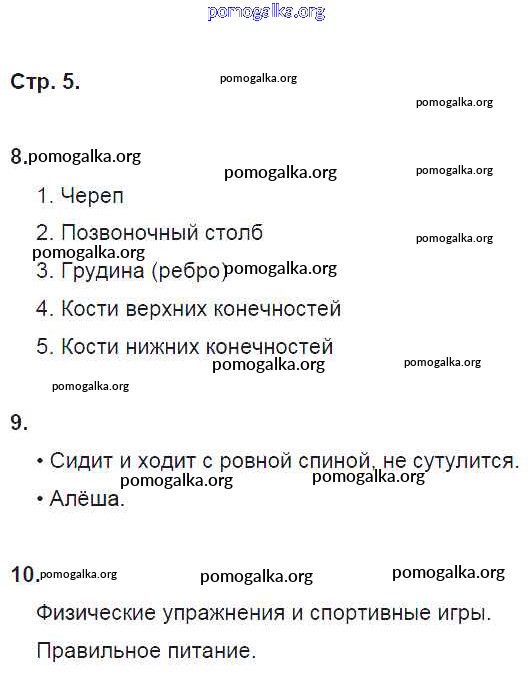 pomogalka.org

Стр. 5. pomogalka.org

pomogalka.org

8. pomogalka.org

pomogalka.org pomogalka.org

1. Череп

2. Позвоночный столб pomogalka.org

pomogalka.org

3. Грудина (ребро) pomogalka.org

4. Кости верхних конечностей

5. Кости нижних конечностей

pomogalka.org pomogalka.org

pomogalka.org

9.

• Сидит и ходит с ровной спиной, не сутулится.

pomogalka.org pomogalka.org

• Алёша.

10. pomogalka.org pomogalka.org pomogalka.org

Физические упражнения и спортивные игры.

Правильное питание.